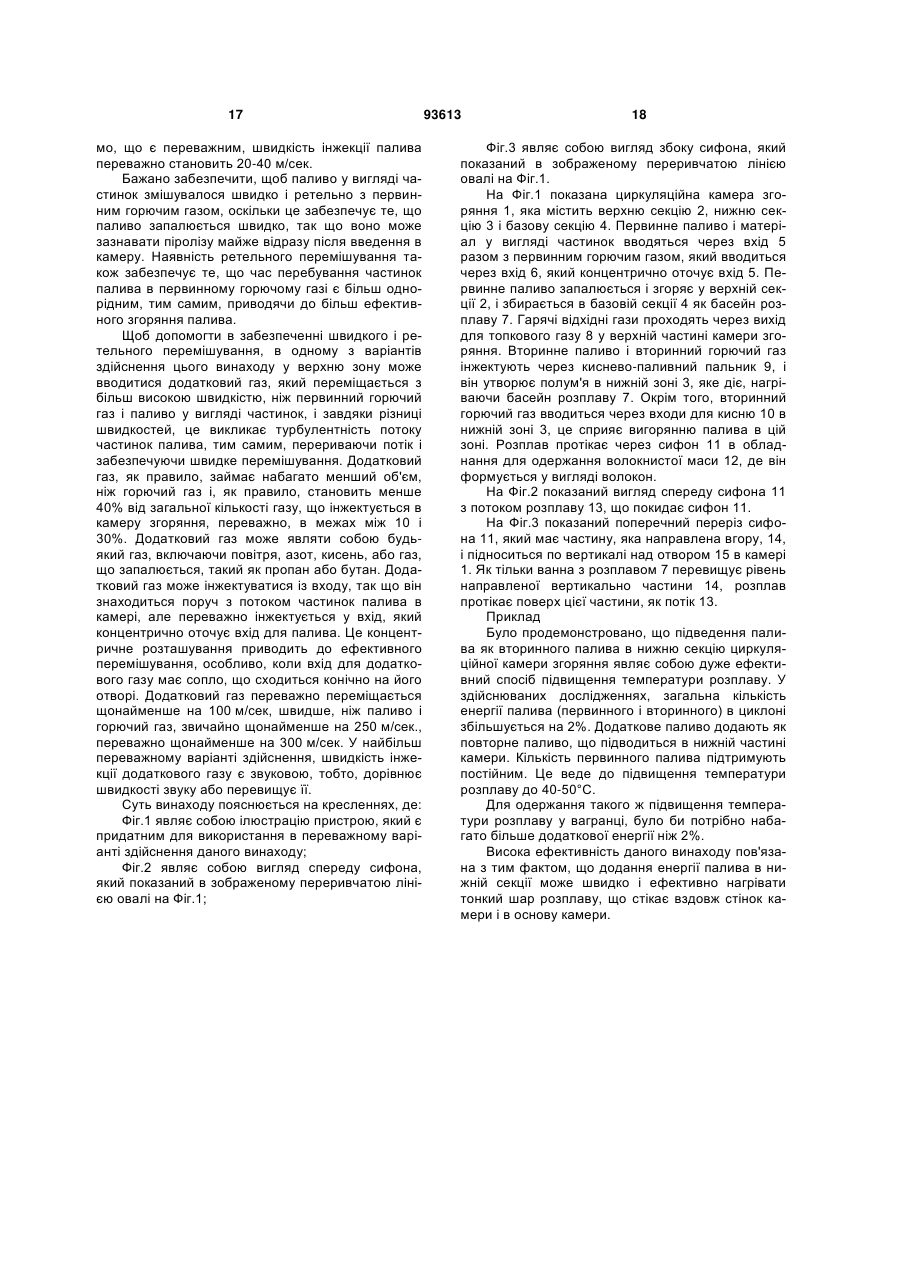 17 93613 18

мо, що є переважним, швидкість інжекції палива переважно становить 20-40 м/сек.

Бажано забезпечити, щоб паливо у вигляді частинок змішувалося швидко і ретельно з первинним горючим газом, оскільки це забезпечує те, що паливо запалюється швидко, так що воно може зазнавати піролізу майже відразу після введення в камеру. Наявність ретельного перемішування також забезпечує те, що час перебування частинок палива в первинному горючому газі є більш однорідним, тим самим, приводячи до більш ефективного згоряння палива.

Щоб допомогти в забезпеченні швидкого і ретельного перемішування, в одному з варіантів здійснення цього винаходу у верхню зону може вводитися додатковий газ, який переміщається з більш високою швидкістю, ніж первинний горючий газ і паливо у вигляді частинок, і завдяки різниці швидкостей, це викликає турбулентність потоку частинок палива, тим самим, перериваючи потік і забезпечуючи швидке перемішування. Додатковий газ, як правило, займає набагато менший об'єм, ніж горючий газ і, як правило, становить менше 40% від загальної кількості газу, що інжектується в камеру згоряння, переважно, в межах між 10 і 30%. Додатковий газ може являти собою будь-який газ, включаючи повітря, азот, кисень, або газ, що запалюється, такий як пропан або бутан. Додатковий газ може інжектуватися із входу, так що він знаходиться поруч з потоком частинок палива в камері, але переважно інжектується у вхід, який концентрично оточує вхід для палива. Це концентричне розташування приводить до ефективного перемішування, особливо, коли вхід для додаткового газу має сопло, що сходиться конічно на його отворі. Додатковий газ переважно переміщається щонайменше на 100 м/сек, швидше, ніж паливо і горючий газ, звичайно щонайменше на 250 м/сек., переважно щонайменше на 300 м/сек. У найбільш переважному варіанті здійснення, швидкість інжекції додаткового газу є звуковою, тобто, дорівнює швидкості звуку або перевищує її.

Суть винаходу пояснюється на кресленнях, де:

Фіг.1 являє собою ілюстрацію пристрою, який є придатним для використання в переважному варіанті здійснення даного винаходу;

Фіг.2 являє собою вигляд спереду сифона, який показаний в зображеному переривчатою лінією овалі на Фіг.1;

Фіг.3 являє собою вигляд збоку сифона, який показаний в зображеному переривчатою лінією овалі на Фіг.1.

На Фіг.1 показана циркуляційна камера згоряння 1, яка містить верхню секцію 2, нижню секцію 3 і базову секцію 4. Первинне паливо і матеріал у вигляді частинок вводяться через вхід 5 разом з первинним горючим газом, який вводиться через вхід 6, який концентрично оточує вхід 5. Первинне паливо запалюється і згоряє у верхній секції 2, і збирається в базовій секції 4 як басейн розплаву 7. Гарячі відхідні гази проходять через вихід для топкового газу 8 у верхній частині камери згоряння. Вторинне паливо і вторинний горючий газ інжектують через киснево-паливний пальник 9, і він утворює полум'я в нижній зоні 3, яке діє, нагріваючи басейн розплаву 7. Окрім того, вторинний горючий газ вводиться через входи для кисню 10 в нижній зоні 3, це сприяє вигорянню палива в цій зоні. Розплав протікає через сифон 11 в обладнання для одержання волокнистої маси 12, де він формується у вигляді волокон.

На Фіг.2 показаний вигляд спереду сифона 11 з потоком розплаву 13, що покидає сифон 11.

На Фіг.3 показаний поперечний переріз сифона 11, який має частину, яка направлена вгору, 14, і підноситься по вертикалі над отвором 15 в камері 1. Як тільки ванна з розплавом 7 перевищує рівень направленої вертикально частини 14, розплав протікає поверх цієї частини, як потік 13.

Приклад

Було продемонстровано, що підведення палива як вторинного палива в нижню секцію циркуляційної камери згоряння являє собою дуже ефективний спосіб підвищення температури розплаву. У здійснюваних дослідженнях, загальна кількість енергії палива (первинного і вторинного) в циклоні збільшується на 2%. Додаткове паливо додають як повторне паливо, що підводиться в нижній частині камери. Кількість первинного палива підтримують постійним. Це веде до підвищення температури розплаву до 40-50°С.

Для одержання такого ж підвищення температури розплаву у вагранці, було би потрібно набагато більше додаткової енергії ніж 2%.

Висока ефективність даного винаходу пов'язана з тим фактом, що додання енергії палива в нижній секції може швидко і ефективно нагрівати тонкий шар розплаву, що стікає вздовж стінок камери і в основу камери.